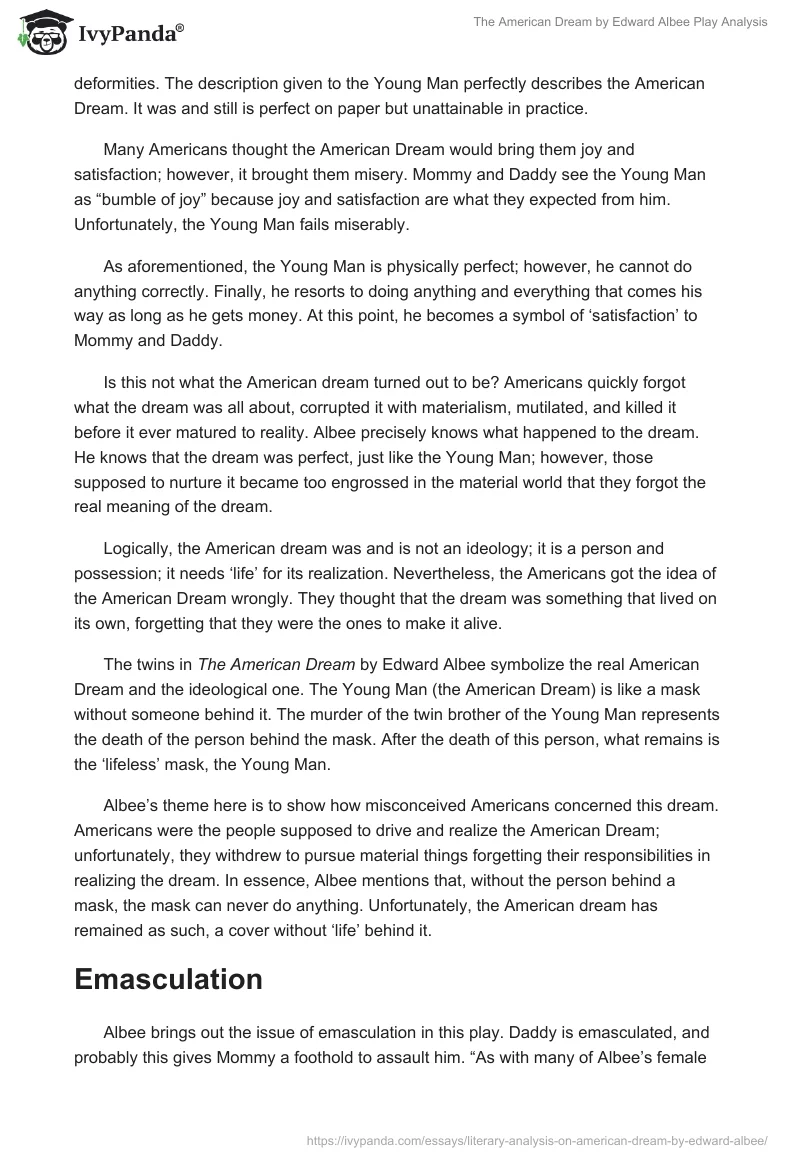 IvyPanda®

The American Dream by Edward Albee Play Analysis

deformities. The description given to the Young Man perfectly describes the American Dream. It was and still is perfect on paper but unattainable in practice.

Many Americans thought the American Dream would bring them joy and satisfaction; however, it brought them misery. Mommy and Daddy see the Young Man as “bumble of joy” because joy and satisfaction are what they expected from him. Unfortunately, the Young Man fails miserably.

As aforementioned, the Young Man is physically perfect; however, he cannot do anything correctly. Finally, he resorts to doing anything and everything that comes his way as long as he gets money. At this point, he becomes a symbol of ‘satisfaction’ to Mommy and Daddy.

Is this not what the American dream turned out to be? Americans quickly forgot what the dream was all about, corrupted it with materialism, mutilated, and killed it before it ever matured to reality. Albee precisely knows what happened to the dream. He knows that the dream was perfect, just like the Young Man; however, those supposed to nurture it became too engrossed in the material world that they forgot the real meaning of the dream.

Logically, the American dream was and is not an ideology; it is a person and possession; it needs ‘life’ for its realization. Nevertheless, the Americans got the idea of the American Dream wrongly. They thought that the dream was something that lived on its own, forgetting that they were the ones to make it alive.

The twins in The American Dream by Edward Albee symbolize the real American Dream and the ideological one. The Young Man (the American Dream) is like a mask without someone behind it. The murder of the twin brother of the Young Man represents the death of the person behind the mask. After the death of this person, what remains is the ‘lifeless’ mask, the Young Man.

Albee’s theme here is to show how misconceived Americans concerned this dream. Americans were the people supposed to drive and realize the American Dream; unfortunately, they withdrew to pursue material things forgetting their responsibilities in realizing the dream. In essence, Albee mentions that, without the person behind a mask, the mask can never do anything. Unfortunately, the American dream has remained as such, a cover without ‘life’ behind it.

Emasculation

Albee brings out the issue of emasculation in this play. Daddy is emasculated, and probably this gives Mommy a foothold to assault him. “As with many of Albee’s female

https://ivypanda.com/essays/literary-analysis-on-american-dream-by-edward-albee/